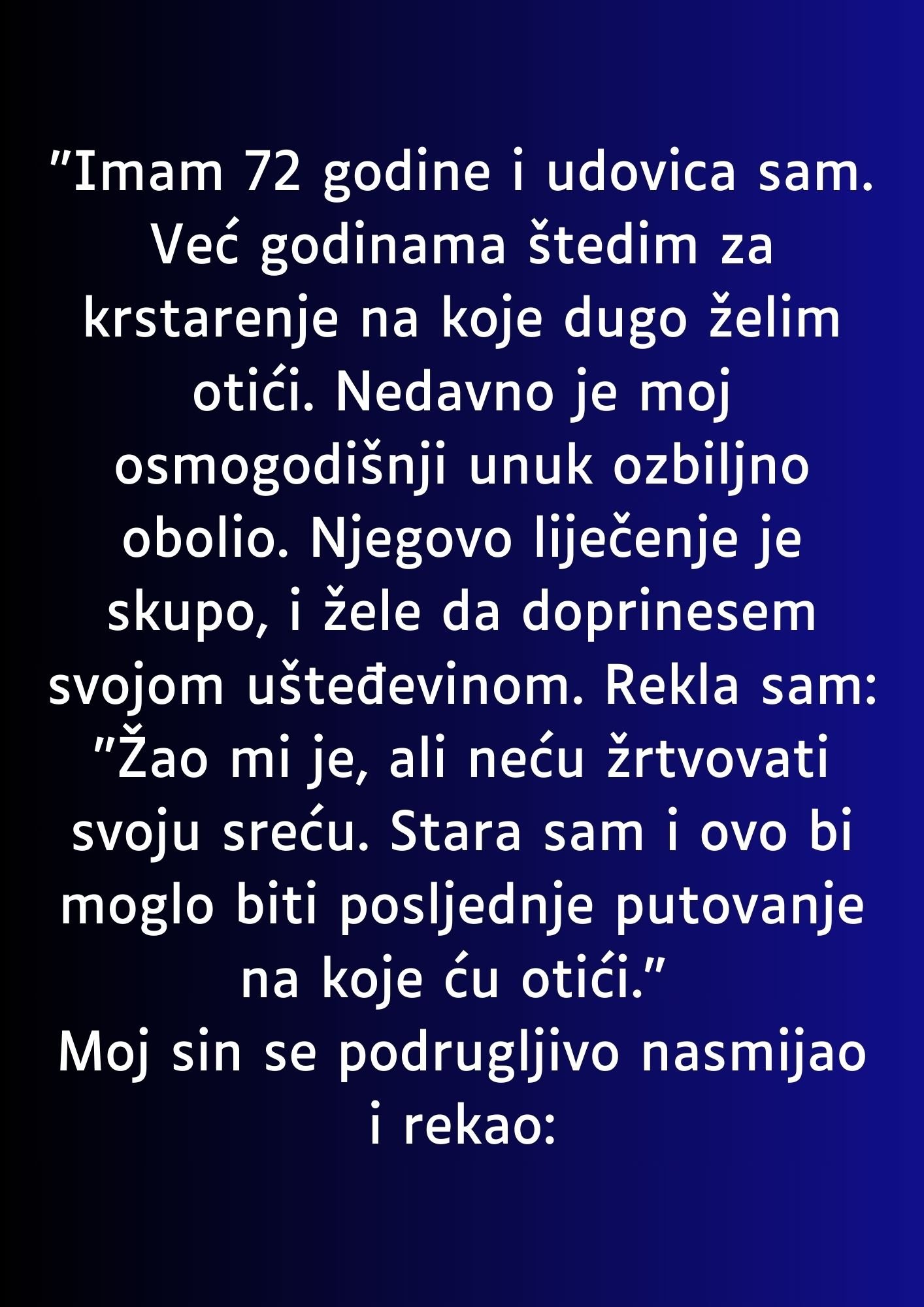 "Imam 72 godine i udovica sam. Već godinama štedim za krstarenje na koje dugo želim otići. Nedavno je moj osmogodišnji unuk ozbiljno obolio. Njegovo liječenje je skupo, i žele da doprinesem svojom ušteđevinom. Rekla sam: "Žao mi je, ali neću žrtvovati svoju sreću. Stara sam i ovo bi moglo biti posljednje putovanje na koje ću otići."

Moj sin se podrugljivo nasmijao i rekao: